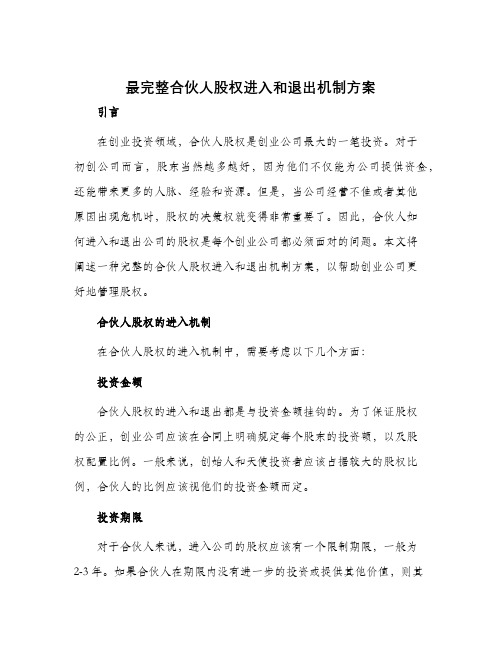 最完整合伙人股权进入和退出机制方案

引言

在创业投资领域，合伙人股权是创业公司最大的一笔投资。对于初创公司而言，股东当然越多越好，因为他们不仅能为公司提供资金，还能带来更多的人脉、经验和资源。但是，当公司经营不佳或者其他原因出现危机时，股权的决策权就变得非常重要了。因此，合伙人如何进入和退出公司的股权是每个创业公司都必须面对的问题。本文将阐述一种完整的合伙人股权进入和退出机制方案，以帮助创业公司更好地管理股权。

合伙人股权的进入机制

在合伙人股权的进入机制中，需要考虑以下几个方面：

投资金额

合伙人股权的进入和退出都是与投资金额挂钩的。为了保证股权的公正，创业公司应该在合同上明确规定每个股东的投资额，以及股权配置比例。一般来说，创始人和天使投资者应该占据较大的股权比例，合伙人的比例应该视他们的投资金额而定。

投资期限

对于合伙人来说，进入公司的股权应该有一个限制期限，一般为2-3年。如果合伙人在期限内没有进一步的投资或提供其他价值，则其